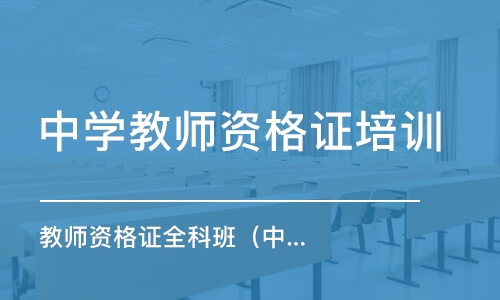 中学教师资格证培训

教师资格证全科班（中...